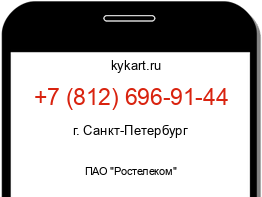 kykart.ru

+7 (812) 696-91-44

г. Санкт-Петербург

ПАО "Ростелеком"